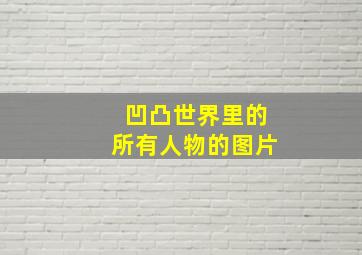 凹凸世界里的
所有人物的图片